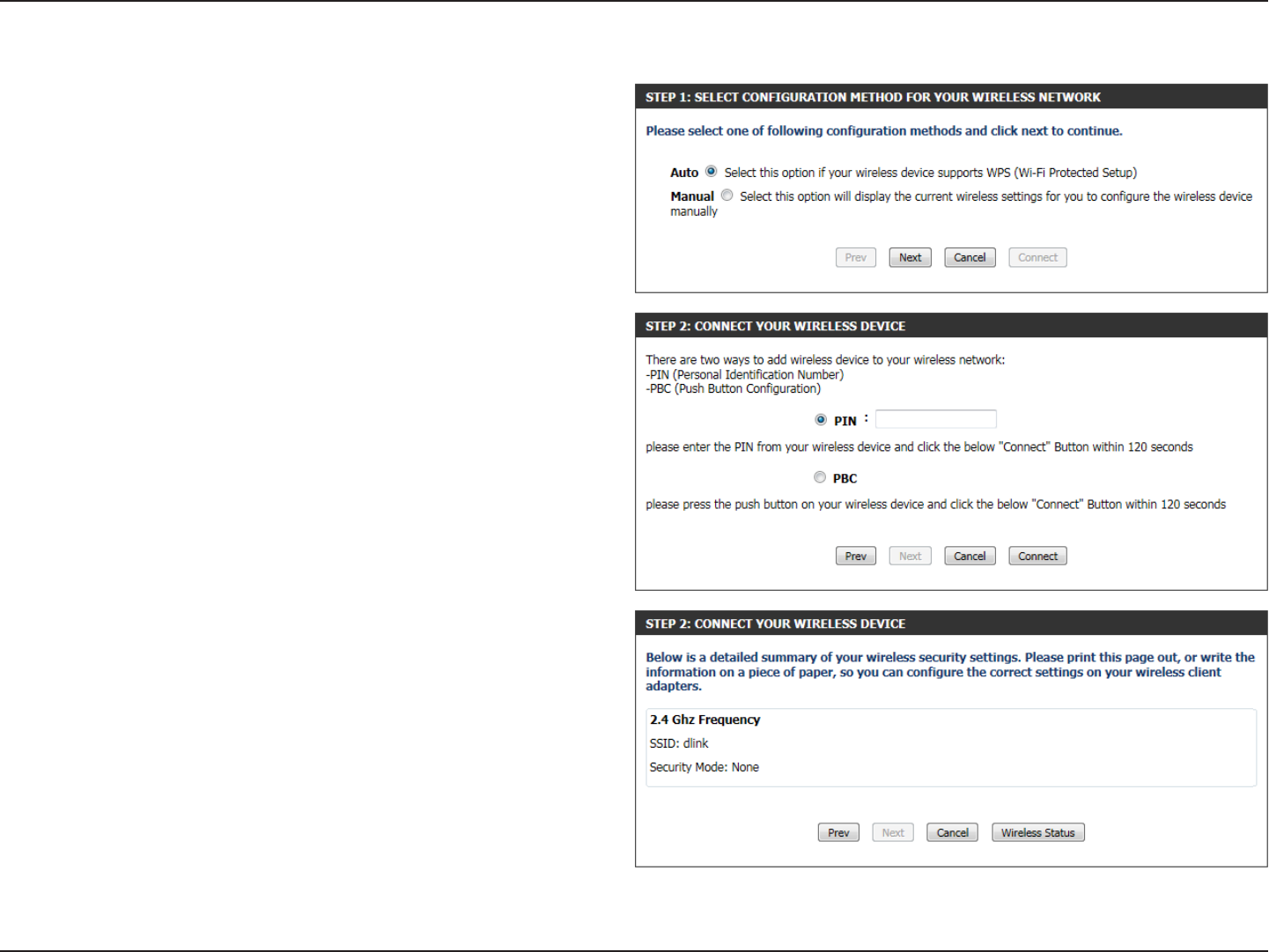 STEP 1: SELECT CONFIGURATION METHOD FOR YOUR WIRELESS NETWORK

Please select one of following configuration methods and click next to continue.

Auto Select this option if your wireless device supports WPS (Wi-Fi Protected Setup)

Manual Select this option will display the current wireless settings for you to configure the wireless device manually

Prev Next Cancel Connect

STEP 2: CONNECT YOUR WIRELESS DEVICE

There are two ways to add wireless device to your wireless network:
-PIN (Personal Identification Number)
-PBC (Push Button Configuration)

PIN :

please enter the PIN from your wireless device and click the below "Connect" Button within 120 seconds

PBC

please press the push button on your wireless device and click the below "Connect" Button within 120 seconds

Prev Next Cancel Connect

STEP 2: CONNECT YOUR WIRELESS DEVICE

Below is a detailed summary of your wireless security settings. Please print this page out, or write the information on a piece of paper, so you can configure the correct settings on your wireless client adapters.

2.4 Ghz Frequency

SSID: dlink

Security Mode: None

Prev Next Cancel Wireless Status